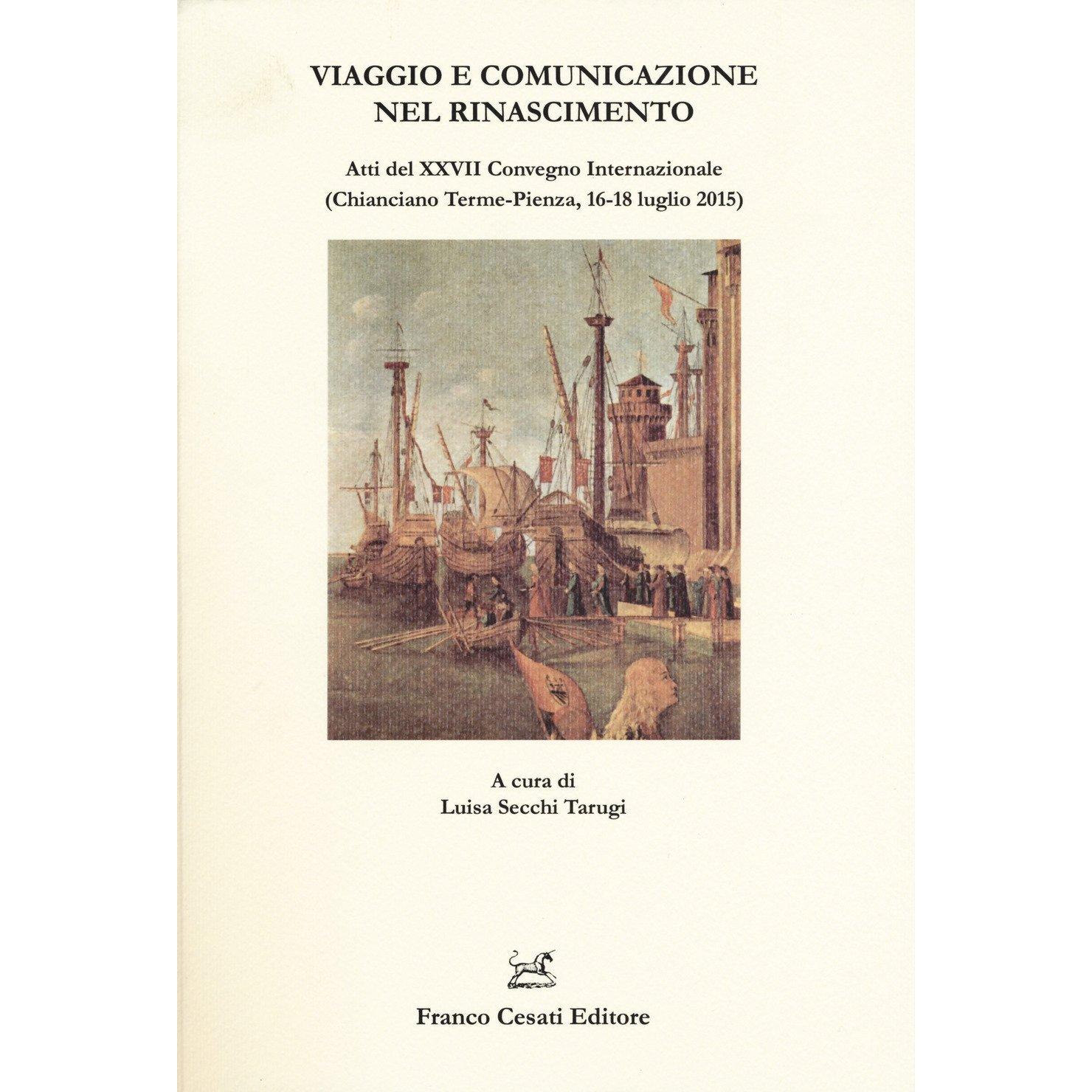 VIAGGIO E COMUNICAZIONE
NEL RINASCIMENTO

Atti del XXVII Convegno Internazionale
(Chianciano Terme-Pienza, 16-18 luglio 2015)

A cura di
Luisa Secchi Tarugi

Franco Cesati Editore